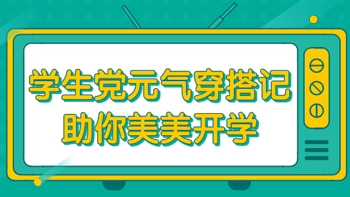 学生党元气穿搭记
助你美美开学